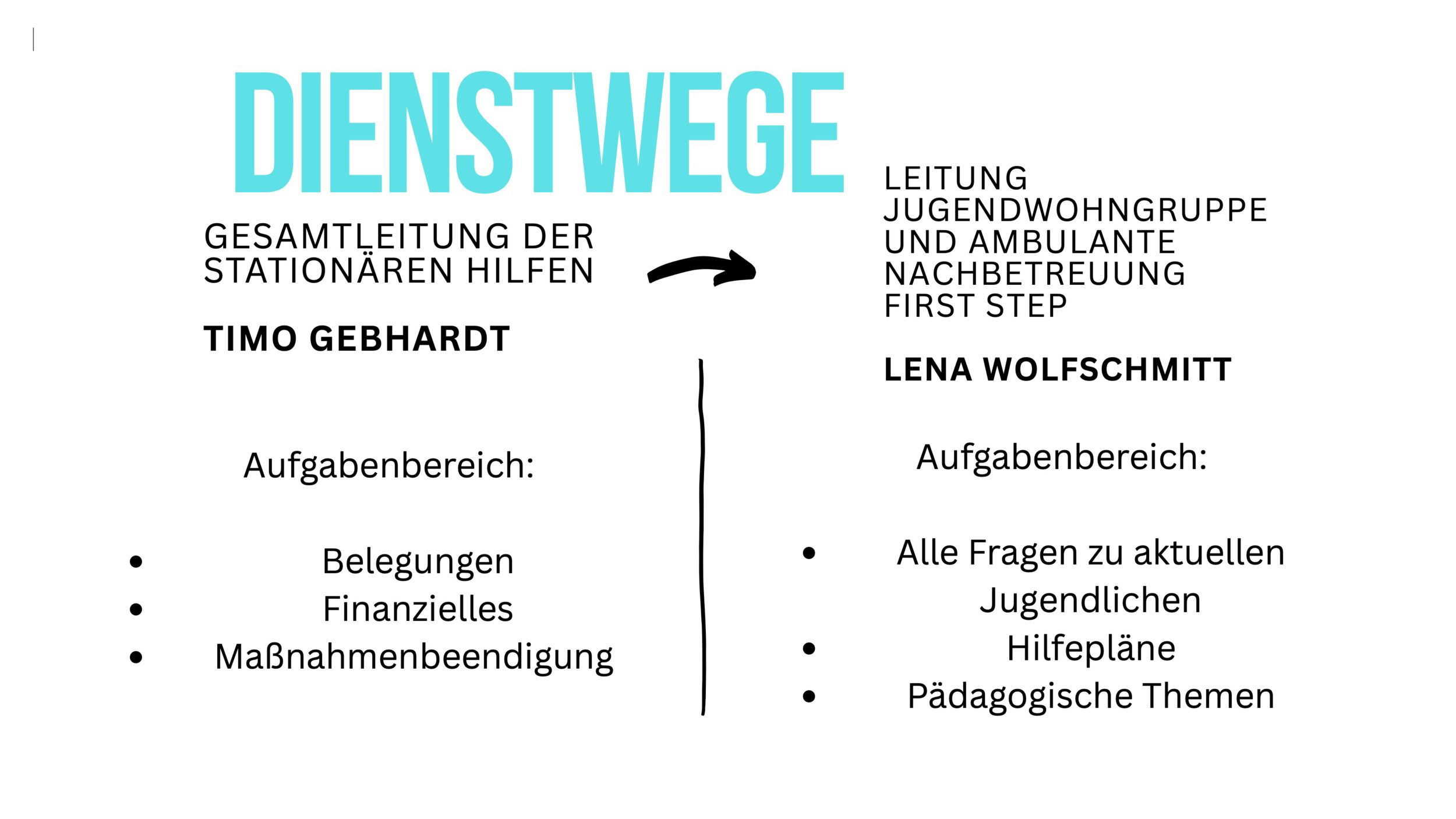 DIENSTWEGE

GESAMTLEITUNG DER STATIONÄREN HILFEN

TIMO GEBHARDT

Aufgabenbereich:

• Belegungen
• Finanzielles
• Maßnahmenbeendigung

LEITUNG JUGENDWOHNGRUPPE UND AMBULANTE NACHBETREUUNG FIRST STEP

LENA WOLFSCHMITT

Aufgabenbereich:

• Alle Fragen zu aktuellen Jugendlichen
• Hilfepläne
• Pädagogische Themen